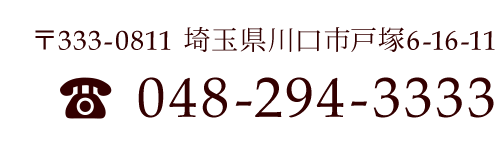 〒333-0811 埼玉県川口市戸塚6-16-11

☎ 048-294-3333